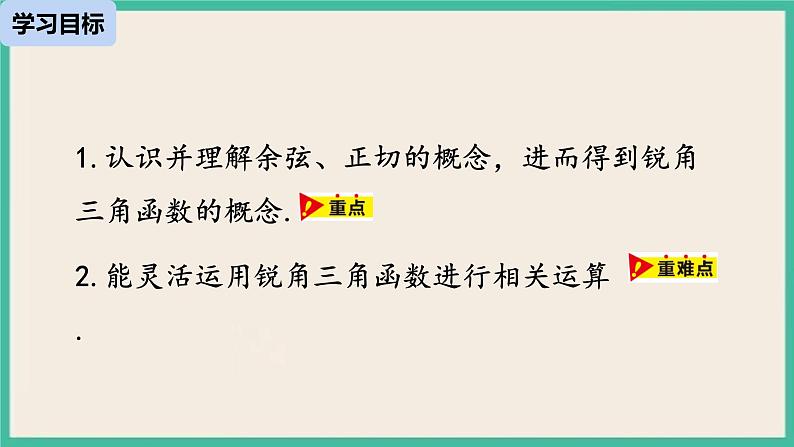 学习目标

1. 认识并理解余弦、正切的概念，进而得到锐角三角函数的概念. 重点

2. 能灵活运用锐角三角函数进行相关运算 重难点
.